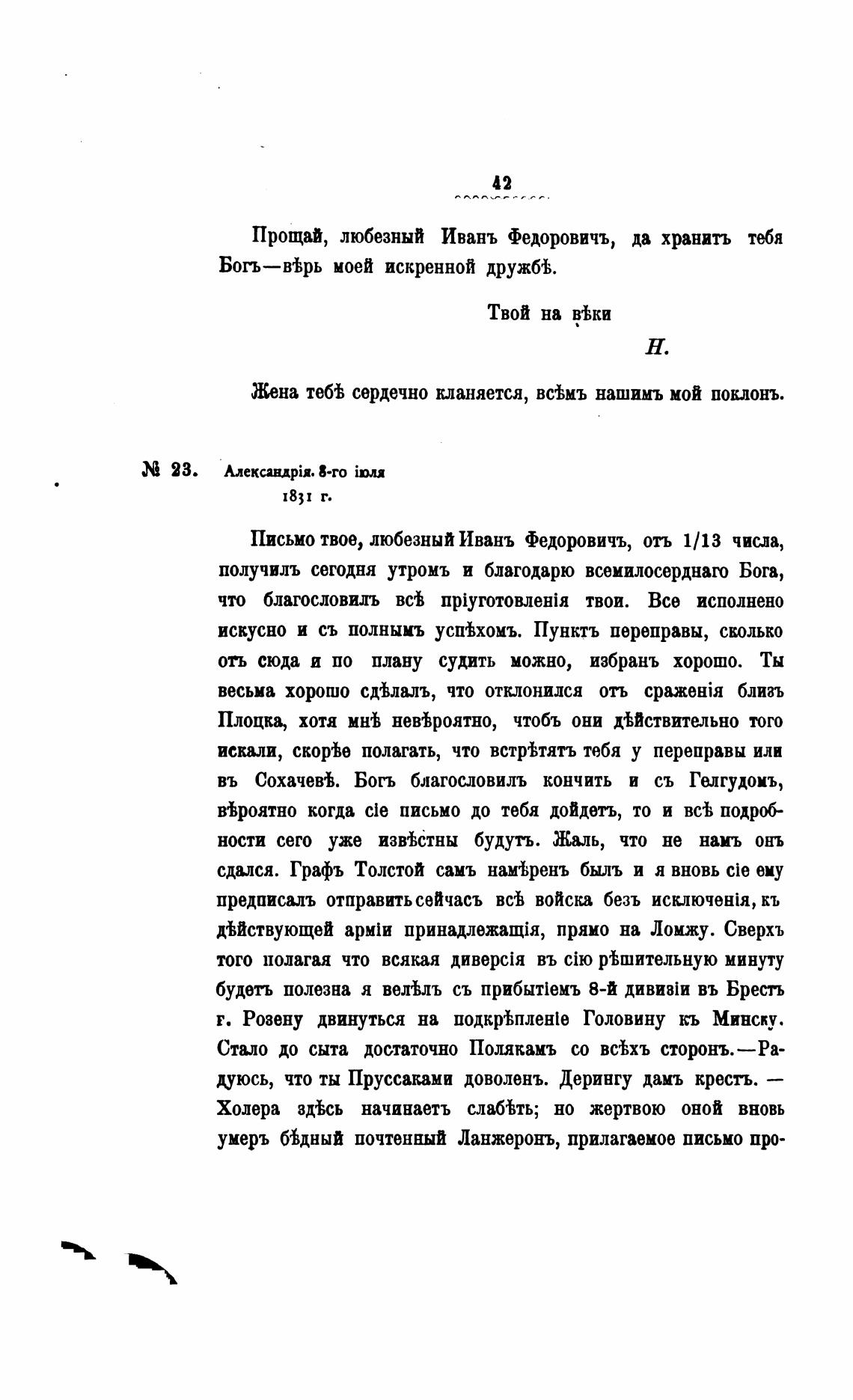 42

Прощай, любезный Иванъ Федоровичъ, да хранитъ тебя Богъ—вѣрь моей искренной дружбѣ.

Твой на вѣки

Н.

Жена тебѣ сердечно кланяется, всѣмъ нашимъ мой поклонъ.

№ 23. Александрія. 8-го іюля 1831 г.

Письмо твое, любезный Иванъ Федоровичъ, отъ 1/13 числа, получилъ сегодня утромъ и благодарю всемилосерднаго Бога, что благословилъ всѣ пріуготовленія твои. Все исполнено искусно и съ полнымъ успѣхомъ. Пунктъ переправы, сколько отъ сюда и по плану судить можно, избранъ хорошо. Ты весьма хорошо сдѣлалъ, что отклонился отъ сраженія близъ Плоцка, хотя мнѣ невѣроятно, чтобъ они дѣйствительно того искали, скорѣе полагать, что встрѣтятъ тебя у переправы или въ Сохачевѣ. Богъ благословилъ кончить и съ Гелгудомъ, вѣроятно когда сіе письмо до тебя дойдетъ, то и всѣ подробности сего уже извѣстны будутъ. Жаль, что не намъ онъ сдался. Графъ Толстой самъ намѣренъ былъ и я вновь сіе ему предписалъ отправить сейчасъ всѣ войска безъ исключенія, къ дѣйствующей арміи принадлежащія, прямо на Ломжу. Сверхъ того полагая что всякая диверсія въ сію рѣшительную минуту будетъ полезна я велѣлъ съ прибытіемъ 8-й дивизіи въ Брестъ г. Розену двинуться на подкрѣпленіе Головину къ Минску. Стало до сыта достаточно Полякамъ со всѣхъ сторонъ.—Радуюсь, что ты Пруссаками доволенъ. Дерингу дамъ крестъ. — Холера здѣсь начинаетъ слабѣть; но жертвою оной вновь умеръ бѣдный почтенный Ланжеронъ, прилагаемое письмо про-